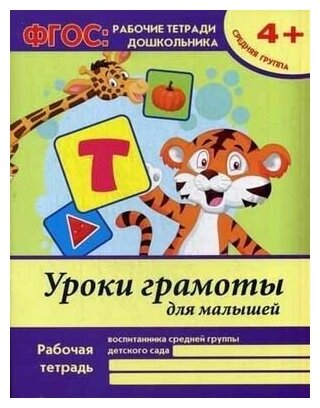 ФГОС: РАБОЧИЕ ТЕТРАДИ ДОШКОЛЬНИКА

4+
СРЕДНЯЯ ГРУППА

Т

Уроки грамоты
для малышей

Рабочая тетрадь

воспитанника средней группы
детского сада